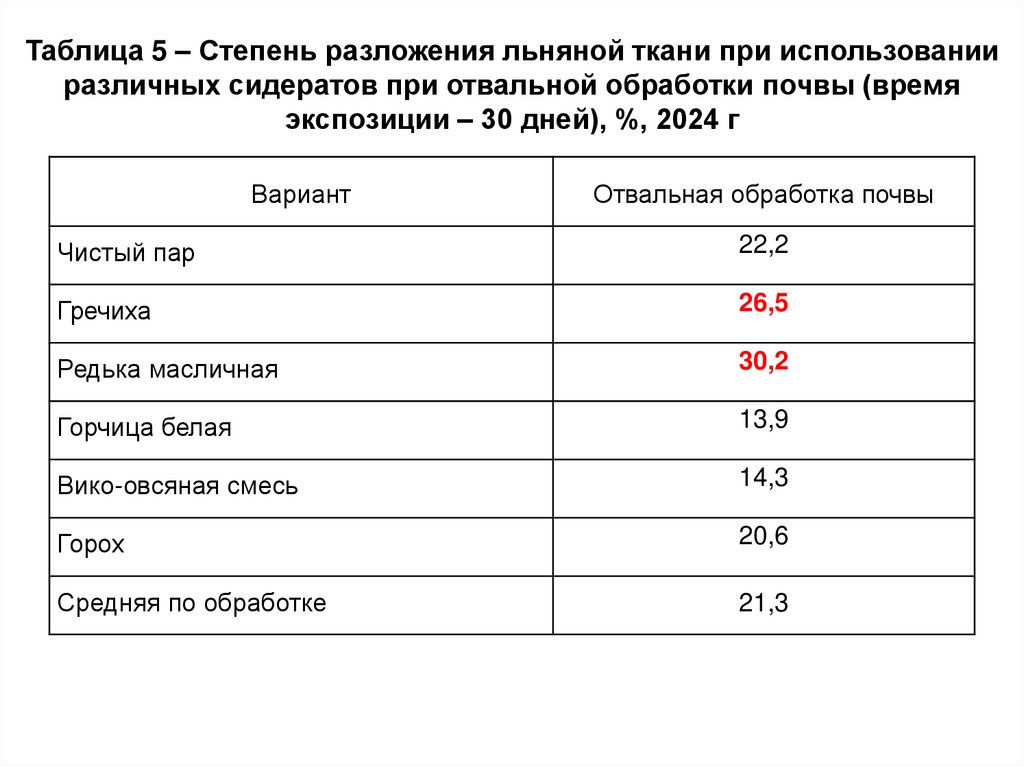 Таблица 5 – Степень разложения льняной ткани при использовании различных сидератов при отвальной обработки почвы (время экспозиции – 30 дней), %, 2024 г

| Вариант | Отвальная обработка почвы |
|---|---|
| Чистый пар | 22,2 |
| Гречиха | 26,5 |
| Редька масличная | 30,2 |
| Горчица белая | 13,9 |
| Вико-овсяная смесь | 14,3 |
| Горох | 20,6 |
| Средняя по обработке | 21,3 |